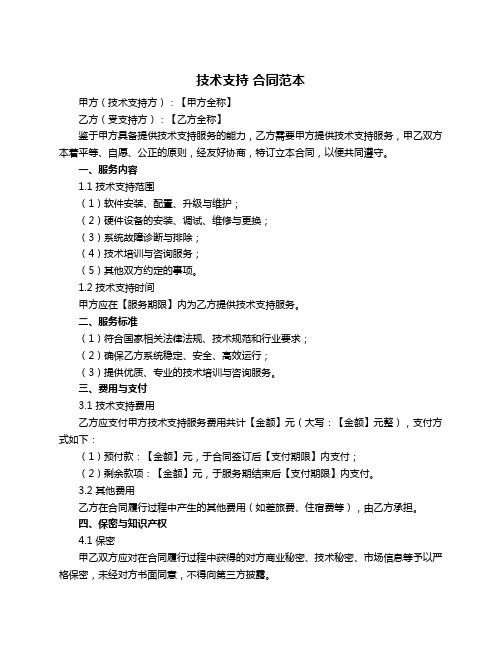 技术支持 合同范本

甲方（技术支持方）：【甲方全称】

乙方（受支持方）：【乙方全称】

鉴于甲方具备提供技术支持服务的能力，乙方需要甲方提供技术支持服务，甲乙双方本着平等、自愿、公正的原则，经友好协商，特订立本合同，以便共同遵守。

一、服务内容

1.1 技术支持范围

（1）软件安装、配置、升级与维护；

（2）硬件设备的安装、调试、维修与更换；

（3）系统故障诊断与排除；

（4）技术培训与咨询服务；

（5）其他双方约定的事项。

1.2 技术支持时间

甲方应在【服务期限】内为乙方提供技术支持服务。

二、服务标准

（1）符合国家相关法律法规、技术规范和行业要求；

（2）确保乙方系统稳定、安全、高效运行；

（3）提供优质、专业的技术培训与咨询服务。

三、费用与支付

3.1 技术支持费用

乙方应支付甲方技术支持服务费用共计【金额】元（大写：【金额】元整），支付方式如下：

（1）预付款：【金额】元，于合同签订后【支付期限】内支付；

（2）剩余款项：【金额】元，于服务期结束后【支付期限】内支付。

3.2 其他费用

乙方在合同履行过程中产生的其他费用（如差旅费、住宿费等），由乙方承担。

四、保密与知识产权

4.1 保密

甲乙双方应对在合同履行过程中获得的对方商业秘密、技术秘密、市场信息等予以严格保密，未经对方书面同意，不得向第三方披露。